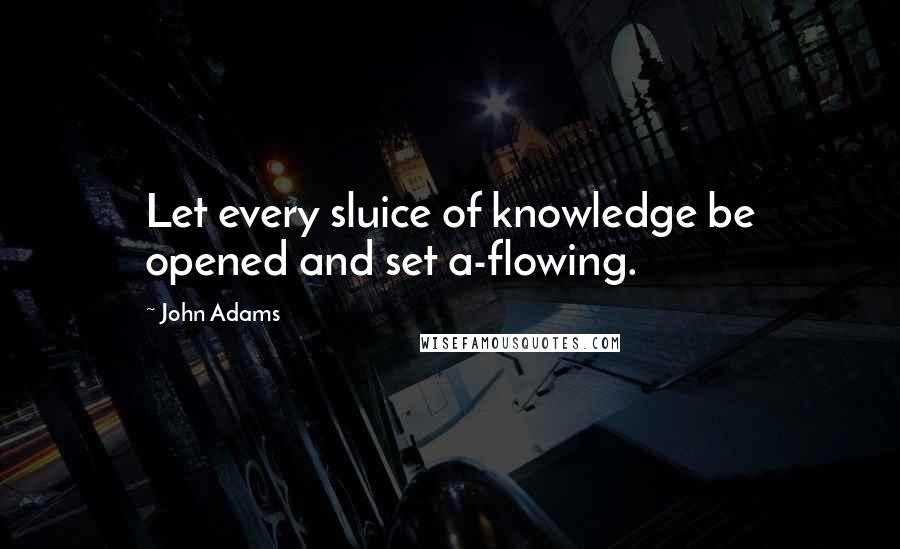 Let every sluice of knowledge be opened and set a-flowing.

~ John Adams

WISEFAMOUSQUOTES.COM